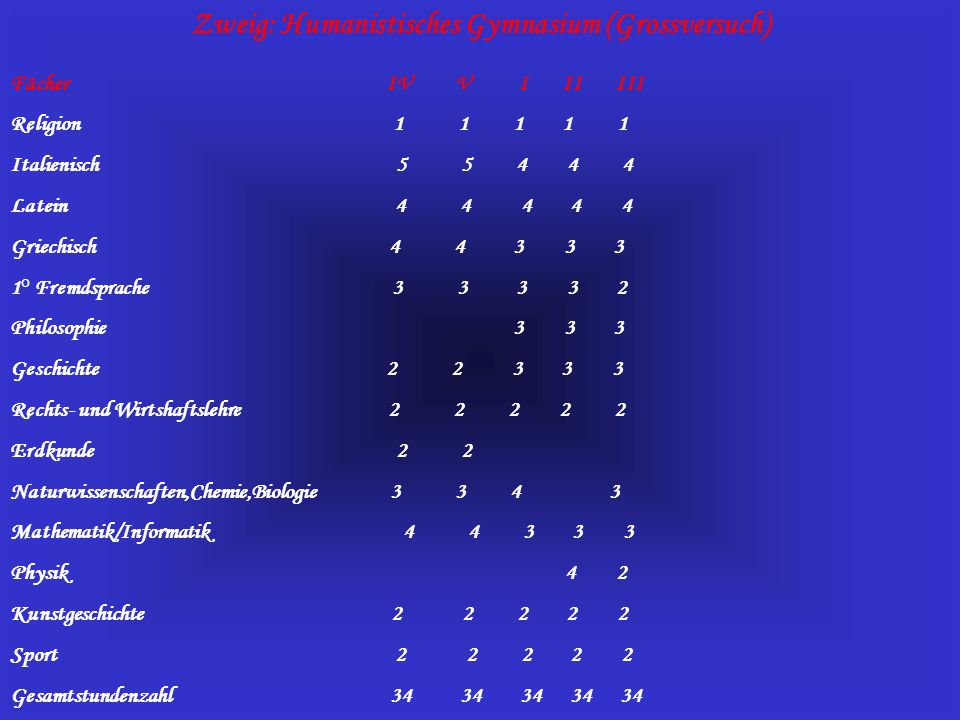 Zweig: Humanistisches Gymnasium (Grossversuch)

| Fächer | IV | V | I | II | III |
|---|---|---|---|---|---|
| Religion | 1 | 1 | 1 | 1 | 1 |
| Italienisch | 5 | 5 | 4 | 4 | 4 |
| Latein | 4 | 4 | 4 | 4 | 4 |
| Griechisch | 4 | 4 | 3 | 3 | 3 |
| 1° Fremdsprache | 3 | 3 | 3 | 3 | 2 |
| Philosophie | | | 3 | 3 | 3 |
| Geschichte | 2 | 2 | 3 | 3 | 3 |
| Rechts- und Wirtshaftslehre | 2 | 2 | 2 | 2 | 2 |
| Erdkunde | 2 | 2 | | | |
| Naturwissenschaften,Chemie,Biologie | 3 | 3 | 4 | | 3 |
| Mathematik/Informatik | 4 | 4 | 3 | 3 | 3 |
| Physik | | | | 4 | 2 |
| Kunstgeschichte | 2 | 2 | 2 | 2 | 2 |
| Sport | 2 | 2 | 2 | 2 | 2 |
| Gesamtstundenzahl | 34 | 34 | 34 | 34 | 34 |